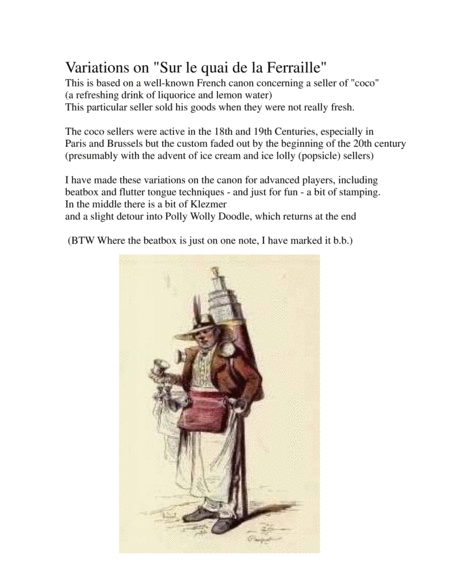 Variations on "Sur le quai de la Ferraille"
This is based on a well-known French canon concerning a seller of "coco" (a refreshing drink of liquorice and lemon water)
This particular seller sold his goods when they were not really fresh.

The coco sellers were active in the 18th and 19th Centuries, especially in Paris and Brussels but the custom faded out by the beginning of the 20th century (presumably with the advent of ice cream and ice lolly (popsicle) sellers)

I have made these variations on the canon for advanced players, including beatbox and flutter tongue techniques - and just for fun - a bit of stamping.
In the middle there is a bit of Klezmer
and a slight detour into Polly Wolly Doodle, which returns at the end

(BTW Where the beatbox is just on one note, I have marked it b.b.)